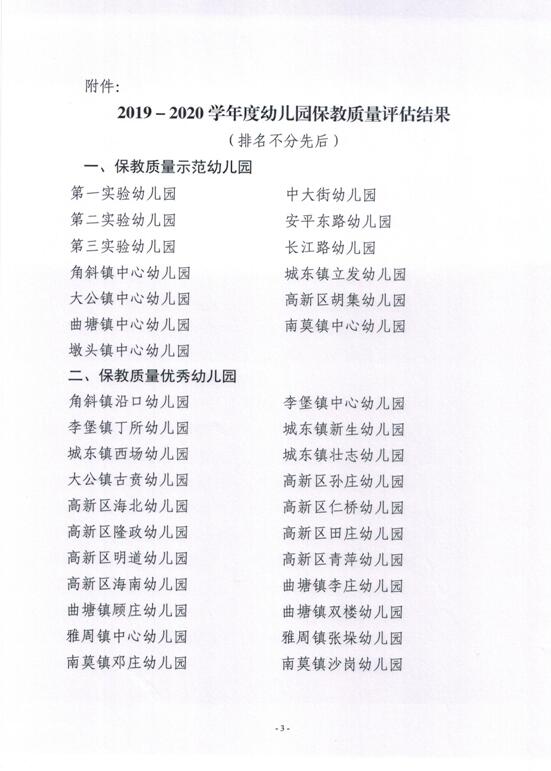 附件:

2019－2020 学年度幼儿园保教质量评估结果

（排名不分先后）

一、保教质量示范幼儿园

第一实验幼儿园
第二实验幼儿园
第三实验幼儿园
角斜镇中心幼儿园
大公镇中心幼儿园
曲塘镇中心幼儿园
墩头镇中心幼儿园

中大街幼儿园
安平东路幼儿园
长江路幼儿园
城东镇立发幼儿园
高新区胡集幼儿园
南莫镇中心幼儿园

二、保教质量优秀幼儿园

角斜镇沿口幼儿园
李堡镇丁所幼儿园
城东镇西场幼儿园
大公镇古贲幼儿园
高新区海北幼儿园
高新区隆政幼儿园
高新区明道幼儿园
高新区海南幼儿园
曲塘镇顾庄幼儿园
雅周镇中心幼儿园
南莫镇邓庄幼儿园

李堡镇中心幼儿园
城东镇新生幼儿园
城东镇壮志幼儿园
高新区孙庄幼儿园
高新区仁桥幼儿园
高新区田庄幼儿园
高新区青萍幼儿园
曲塘镇李庄幼儿园
曲塘镇双楼幼儿园
雅周镇张垛幼儿园
南莫镇沙岗幼儿园

-3-